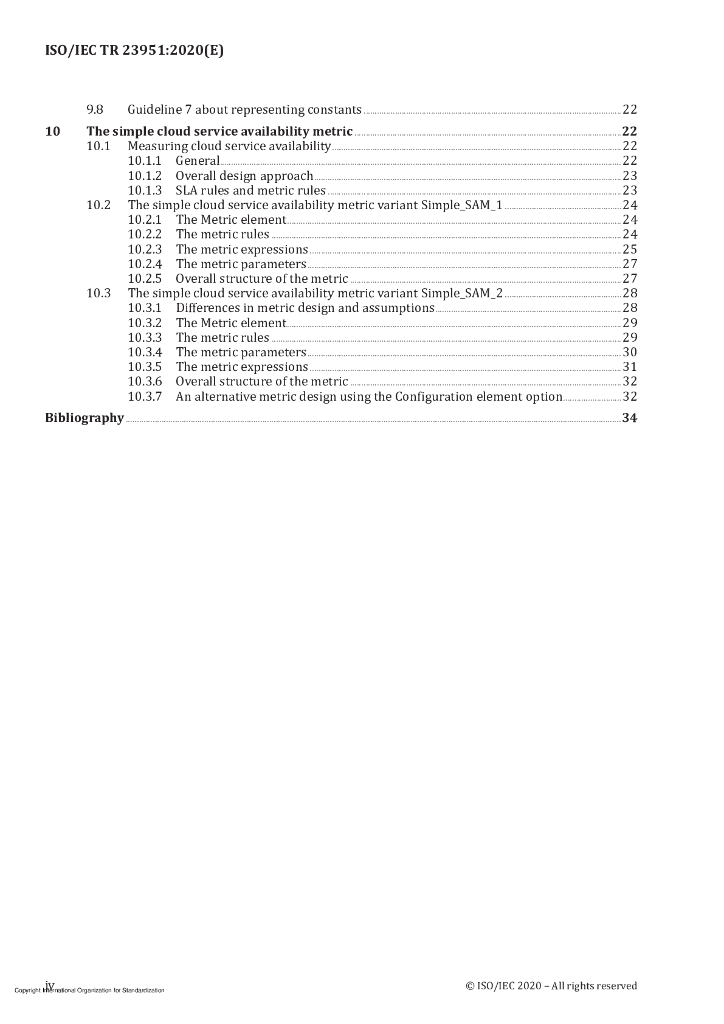 ISO/IEC TR 23951:2020(E)

9.8 Guideline 7 about representing constants 22
10 The simple cloud service availability metric 22
10.1 Measuring cloud service availability 22
10.1.1 General 22
10.1.2 Overall design approach 23
10.1.3 SLA rules and metric rules 23
10.2 The simple cloud service availability metric variant Simple_SAM_1 24
10.2.1 The Metric element 24
10.2.2 The metric rules 24
10.2.3 The metric expressions 25
10.2.4 The metric parameters 27
10.2.5 Overall structure of the metric 27
10.3 The simple cloud service availability metric variant Simple_SAM_2 28
10.3.1 Differences in metric design and assumptions 28
10.3.2 The Metric element 29
10.3.3 The metric rules 29
10.3.4 The metric parameters 30
10.3.5 The metric expressions 31
10.3.6 Overall structure of the metric 32
10.3.7 An alternative metric design using the Configuration element option 32
Bibliography 34

iv
Copyright International Organization for Standardization
© ISO/IEC 2020 – All rights reserved